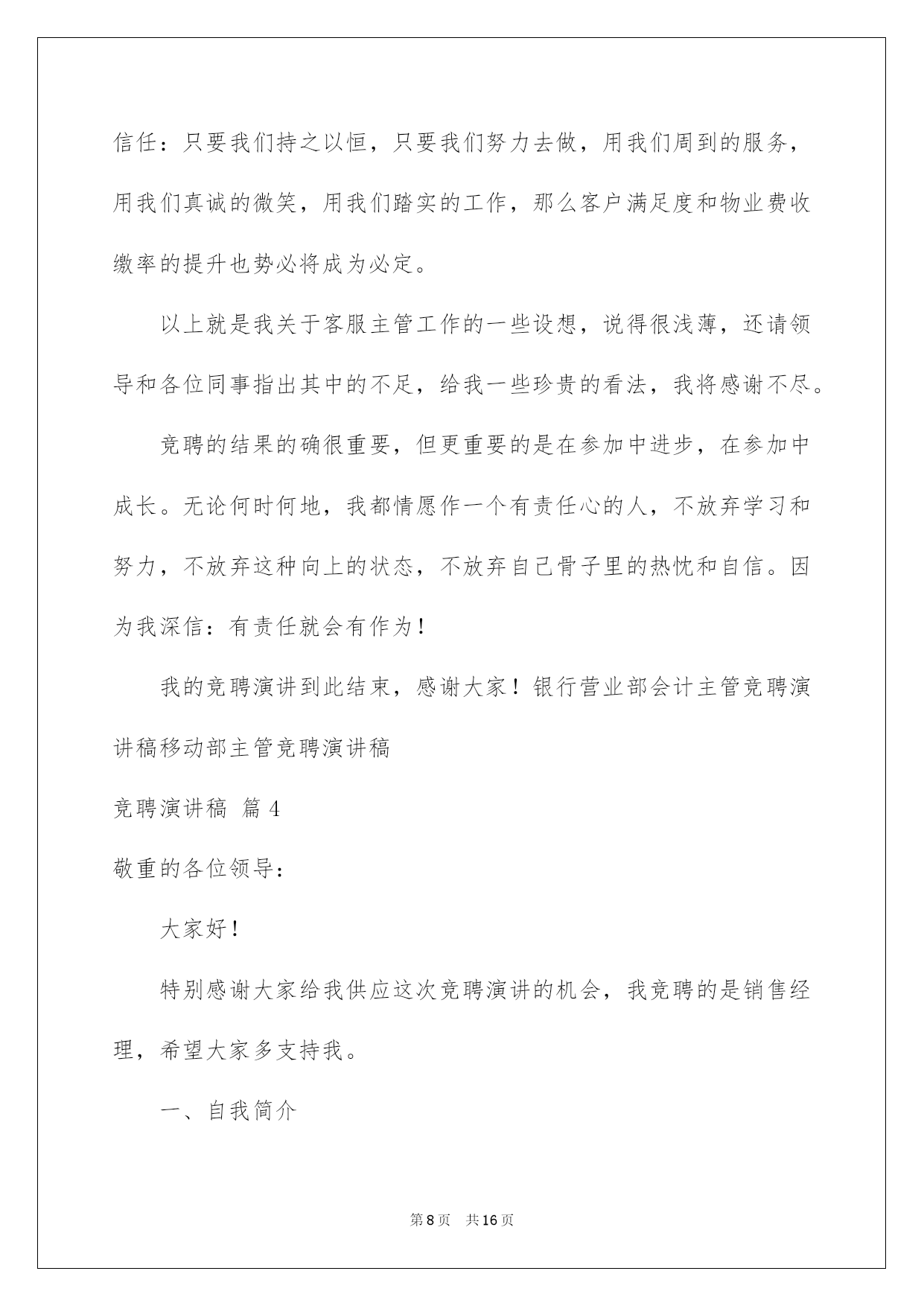 信任：只要我们持之以恒，只要我们努力去做，用我们周到的服务，用我们真诚的微笑，用我们踏实的工作，那么客户满足度和物业费收缴率的提升也势必将成为必定。

以上就是我关于客服主管工作的一些设想，说得很浅薄，还请领导和各位同事指出其中的不足，给我一些珍贵的看法，我将感谢不尽。

竞聘的结果的确很重要，但更重要的是在参加中进步，在参加中成长。无论何时何地，我都情愿作一个有责任心的人，不放弃学习和努力，不放弃这种向上的状态，不放弃自己骨子里的热忱和自信。因为我深信：有责任就会有作为！

我的竞聘演讲到此结束，感谢大家！银行营业部会计主管竞聘演讲稿移动部主管竞聘演讲稿

竞聘演讲稿 篇4

敬重的各位领导：

大家好！

特别感谢大家给我供应这次竞聘演讲的机会，我竞聘的是销售经理，希望大家多支持我。

一、自我简介

第8页 共16页